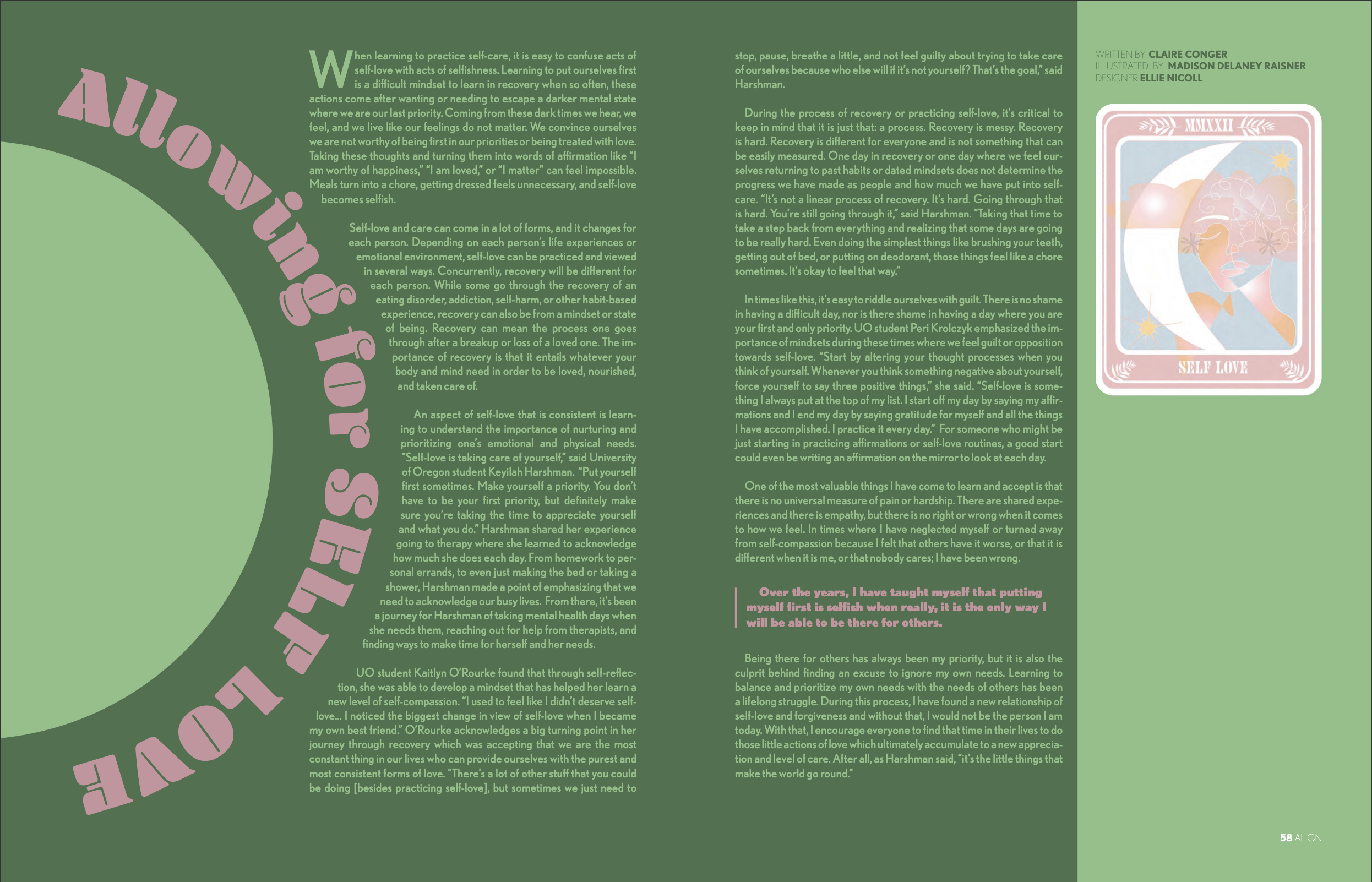 Allowing for SELF LOVE

When learning to practice self-care, it is easy to confuse acts of self-love with acts of selfishness. Learning to put ourselves first is a difficult mindset to learn in recovery when so often, these actions come after wanting or needing to escape a darker mental state where we are our last priority. Coming from these dark times we hear, we feel, and we live like our feelings do not matter. We convince ourselves we are not worthy of being first in our priorities or being treated with love. Taking these thoughts and turning them into words of affirmation like "I am worthy of happiness," "I am loved," or "I matter" can feel impossible. Meals turn into a chore, getting dressed feels unnecessary, and self-love becomes selfish.

Self-love and care can come in a lot of forms, and it changes for each person. Depending on each person's life experiences or emotional environment, self-love can be practiced and viewed in several ways. Concurrently, recovery will be different for each person. While some go through the recovery of an eating disorder, addiction, self-harm, or other habit-based experience, recovery can also be from a mindset or state of being. Recovery can mean the process one goes through after a breakup or loss of a loved one. The importance of recovery is that it entails whatever your body and mind need in order to be loved, nourished, and taken care of.

An aspect of self-love that is consistent is learning to understand the importance of nurturing and prioritizing one's emotional and physical needs. "Self-love is taking care of yourself," said University of Oregon student Keyilah Harshman. "Put yourself first sometimes. Make yourself a priority. You don't have to be your first priority, but definitely make sure you're taking the time to appreciate yourself and what you do." Harshman shared her experience going to therapy where she learned to acknowledge how much she does each day. From homework to personal errands, to even just making the bed or taking a shower, Harshman made a point of emphasizing that we need to acknowledge our busy lives. From there, it's been a journey for Harshman of taking mental health days when she needs them, reaching out for help from therapists, and finding ways to make time for herself and her needs.

UO student Kaitlyn O'Rourke found that through self-reflection, she was able to develop a mindset that has helped her learn a new level of self-compassion. "I used to feel like I didn't deserve self-love... I noticed the biggest change in view of self-love when I became my own best friend." O'Rourke acknowledges a big turning point in her journey through recovery which was accepting that we are the most constant thing in our lives who can provide ourselves with the purest and most consistent forms of love. "There's a lot of other stuff that you could be doing [besides practicing self-love], but sometimes we just need to stop, pause, breathe a little, and not feel guilty about trying to take care of ourselves because who else will if it's not yourself? That's the goal," said Harshman.

During the process of recovery or practicing self-love, it's critical to keep in mind that it is just that: a process. Recovery is messy. Recovery is hard. Recovery is different for everyone and is not something that can be easily measured. One day in recovery or one day where we feel ourselves returning to past habits or dated mindsets does not determine the progress we have made as people and how much we have put into self-care. "It's not a linear process of recovery. It's hard. Going through that is hard. You're still going through it," said Harshman. "Taking that time to take a step back from everything and realizing that some days are going to be really hard. Even doing the simplest things like brushing your teeth, getting out of bed, or putting on deodorant, those things feel like a chore sometimes. It's okay to feel that way."

In times like this, it's easy to riddle ourselves with guilt. There is no shame in having a difficult day, nor is there shame in having a day where you are your first and only priority. UO student Peri Krolczyk emphasized the importance of mindsets during these times where we feel guilt or opposition towards self-love. "Start by altering your thought processes when you think of yourself. Whenever you think something negative about yourself, force yourself to say three positive things," she said. "Self-love is something I always put at the top of my list. I start off my day by saying my affirmations and I end my day by saying gratitude for myself and all the things I have accomplished. I practice it every day." For someone who might be just starting in practicing affirmations or self-love routines, a good start could even be writing an affirmation on the mirror to look at each day.

One of the most valuable things I have come to learn and accept is that there is no universal measure of pain or hardship. There are shared experiences and there is empathy, but there is no right or wrong when it comes to how we feel. In times where I have neglected myself or turned away from self-compassion because I felt that others have it worse, or that it is different when it is me, or that nobody cares; I have been wrong.

Over the years, I have taught myself that putting myself first is selfish when really, it is the only way I will be able to be there for others.

Being there for others has always been my priority, but it is also the culprit behind finding an excuse to ignore my own needs. Learning to balance and prioritize my own needs with the needs of others has been a lifelong struggle. During this process, I have found a new relationship of self-love and forgiveness and without that, I would not be the person I am today. With that, I encourage everyone to find that time in their lives to do those little actions of love which ultimately accumulate to a new appreciation and level of care. After all, as Harshman said, "it's the little things that make the world go round."

WRITTEN BY CLAIRE CONGER
ILLUSTRATED BY MADISON DELANEY RAISNER
DESIGNER ELLIE NICOLL

MMXXII

SELF LOVE

58 ALIGN